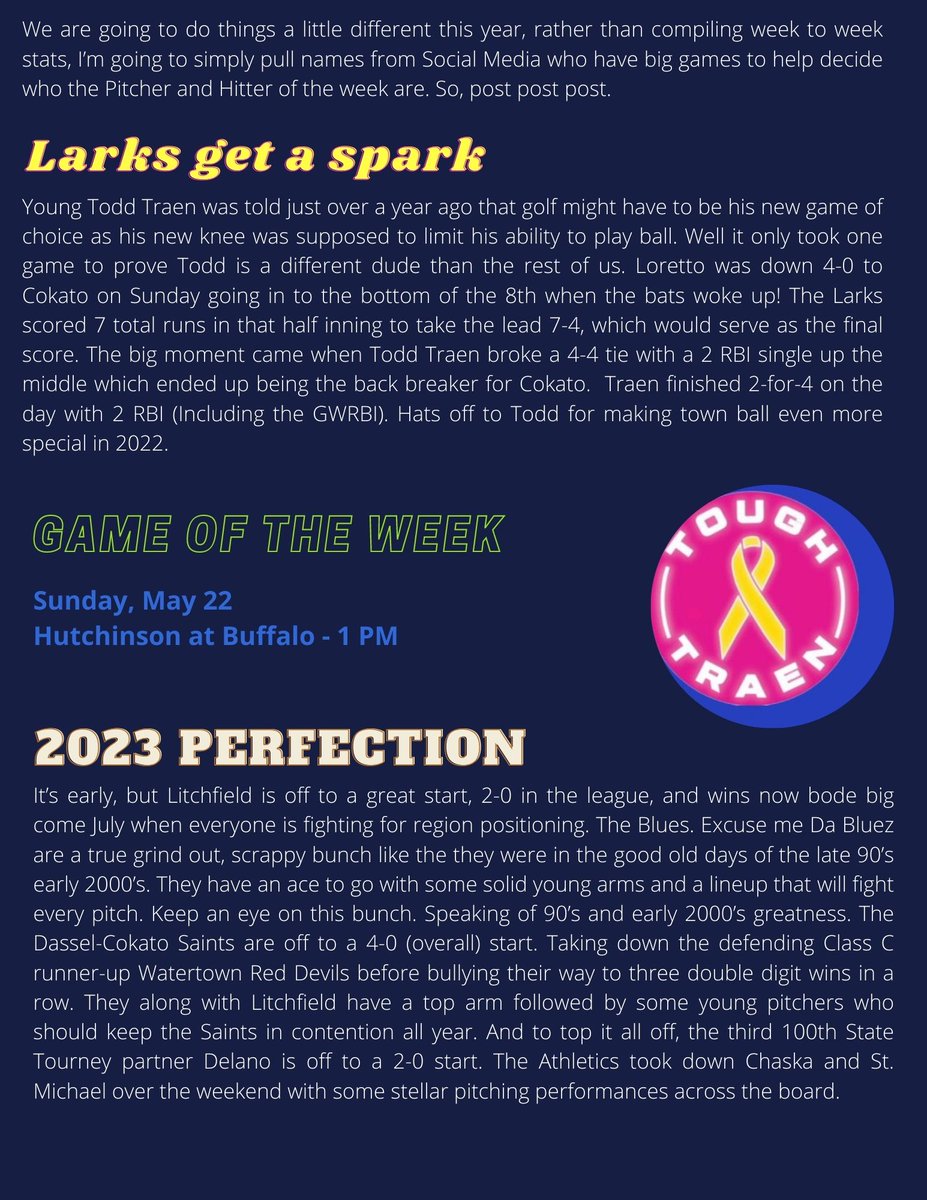 We are going to do things a little different this year, rather than compiling week to week stats, I'm going to simply pull names from Social Media who have big games to help decide who the Pitcher and Hitter of the week are. So, post post post.

Larks get a spark

Young Todd Traen was told just over a year ago that golf might have to be his new game of choice as his new knee was supposed to limit his ability to play ball. Well it only took one game to prove Todd is a different dude than the rest of us. Loretto was down 4-0 to Cokato on Sunday going in to the bottom of the 8th when the bats woke up! The Larks scored 7 total runs in that half inning to take the lead 7-4, which would serve as the final score. The big moment came when Todd Traen broke a 4-4 tie with a 2 RBI single up the middle which ended up being the back breaker for Cokato. Traen finished 2-for-4 on the day with 2 RBI (Including the GWRBI). Hats off to Todd for making town ball even more special in 2022.

GAME OF THE WEEK

Sunday, May 22
Hutchinson at Buffalo - 1 PM

TOUGH
TRAEN

2023 PERFECTION

It's early, but Litchfield is off to a great start, 2-0 in the league, and wins now bode big come July when everyone is fighting for region positioning. The Blues. Excuse me Da Bluez are a true grind out, scrappy bunch like the they were in the good old days of the late 90's early 2000's. They have an ace to go with some solid young arms and a lineup that will fight every pitch. Keep an eye on this bunch. Speaking of 90's and early 2000's greatness. The Dassel-Cokato Saints are off to a 4-0 (overall) start. Taking down the defending Class C runner-up Watertown Red Devils before bullying their way to three double digit wins in a row. They along with Litchfield have a top arm followed by some young pitchers who should keep the Saints in contention all year. And to top it all off, the third 100th State Tourney partner Delano is off to a 2-0 start. The Athletics took down Chaska and St. Michael over the weekend with some stellar pitching performances across the board.